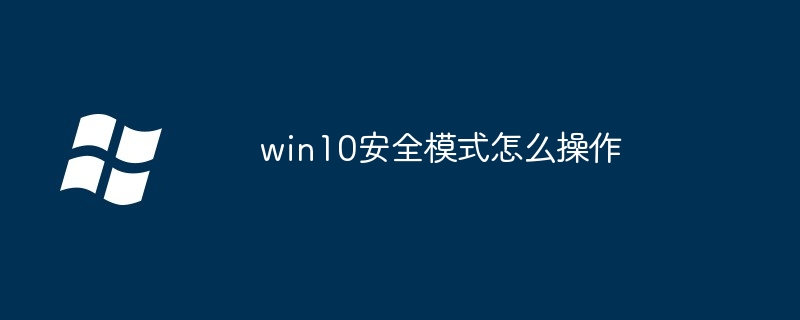 win10安全模式怎么操作